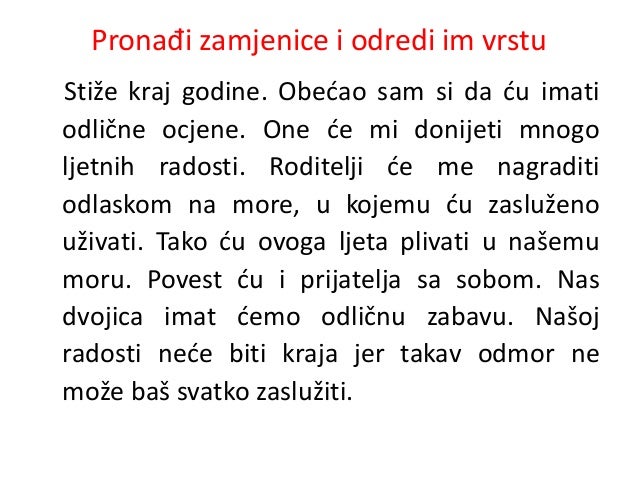 Pronađi zamjenice i odredi im vrstu

Stiže kraj godine. Obećao sam si da ću imati odlične ocjene. One će mi donijeti mnogo ljetnih radosti. Roditelji će me nagraditi odlaskom na more, u kojemu ću zasluženo uživati. Tako ću ovoga ljeta plivati u našemu moru. Povest ću i prijatelja sa sobom. Nas dvojica imat ćemo odličnu zabavu. Našoj radosti neće biti kraja jer takav odmor ne može baš svatko zaslužiti.